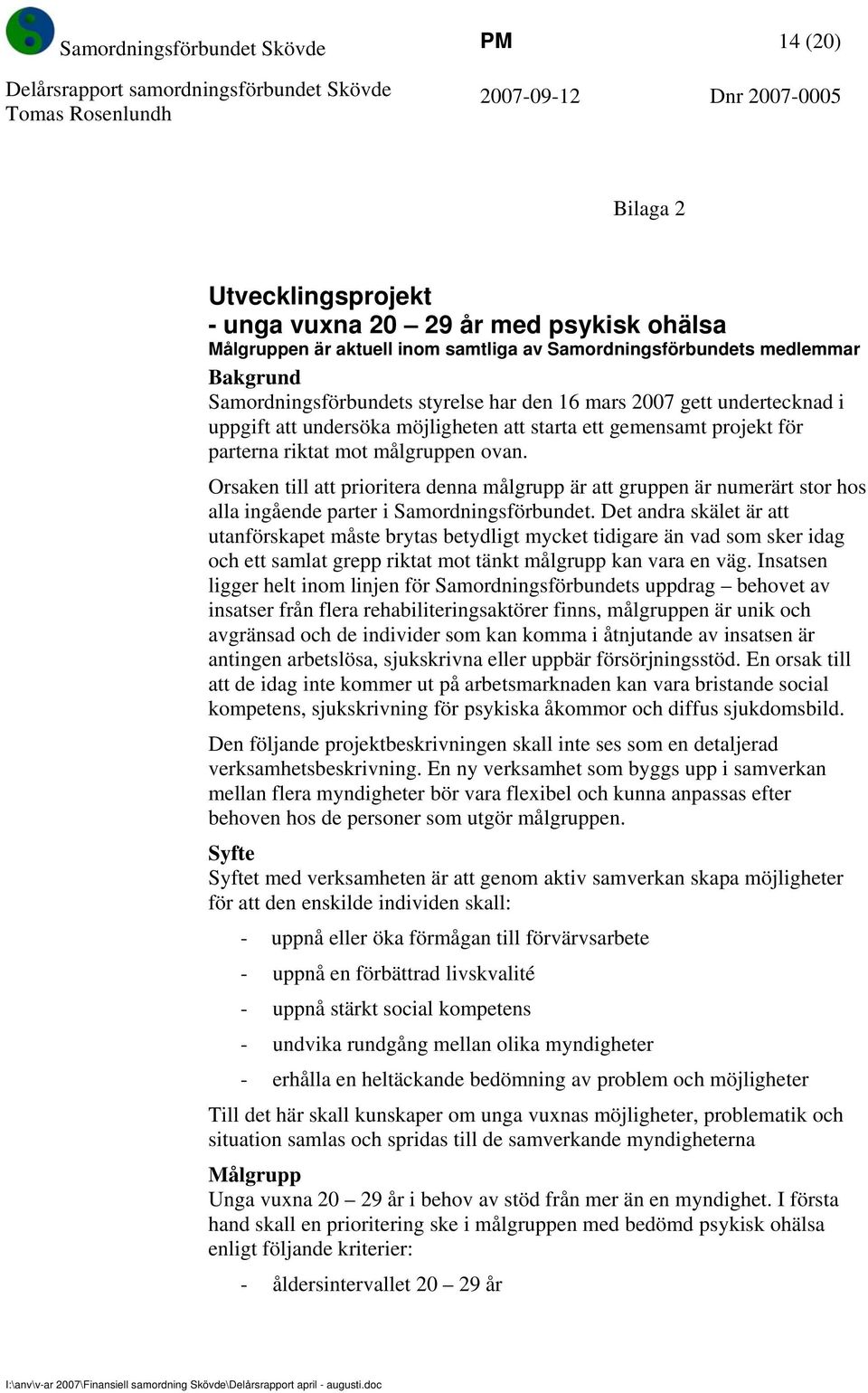 Samordningsförbundet Skövde

PM

14 (20)

Delårsrapport samordningsförbundet Skövde
Tomas Rosenlundh

2007-09-12

Dnr 2007-0005

Bilaga 2

Utvecklingsprojekt
- unga vuxna 20 – 29 år med psykisk ohälsa
Målgruppen är aktuell inom samtliga av Samordningsförbundets medlemmar

Bakgrund
Samordningsförbundets styrelse har den 16 mars 2007 gett undertecknad i uppgift att undersöka möjligheten att starta ett gemensamt projekt för parterna riktat mot målgruppen ovan.

Orsaken till att prioritera denna målgrupp är att gruppen är numerärt stor hos alla ingående parter i Samordningsförbundet. Det andra skälet är att utanförskapet måste brytas betydligt mycket tidigare än vad som sker idag och ett samlat grepp riktat mot tänkt målgrupp kan vara en väg. Insatsen ligger helt inom linjen för Samordningsförbundets uppdrag – behovet av insatser från flera rehabiliteringsaktörer finns, målgruppen är unik och avgränsad och de individer som kan komma i åtnjutande av insatsen är antingen arbetslösa, sjukskrivna eller uppbär försörjningsstöd. En orsak till att de idag inte kommer ut på arbetsmarknaden kan vara bristande social kompetens, sjukskrivning för psykiska åkommor och diffus sjukdomsbild.

Den följande projektbeskrivningen skall inte ses som en detaljerad verksamhetsbeskrivning. En ny verksamhet som byggs upp i samverkan mellan flera myndigheter bör vara flexibel och kunna anpassas efter behoven hos de personer som utgör målgruppen.

Syfte
Syftet med verksamheten är att genom aktiv samverkan skapa möjligheter för att den enskilde individen skall:

- uppnå eller öka förmågan till förvärvsarbete
- uppnå en förbättrad livskvalité
- uppnå stärkt social kompetens
- undvika rundgång mellan olika myndigheter
- erhålla en heltäckande bedömning av problem och möjligheter

Till det här skall kunskaper om unga vuxnas möjligheter, problematik och situation samlas och spridas till de samverkande myndigheterna

Målgrupp
Unga vuxna 20 – 29 år i behov av stöd från mer än en myndighet. I första hand skall en prioritering ske i målgruppen med bedömd psykisk ohälsa enligt följande kriterier:

- åldersintervallet 20 – 29 år

I:\anv\v-ar 2007\Finansiell samordning Skövde\Delårsrapport april - augusti.doc